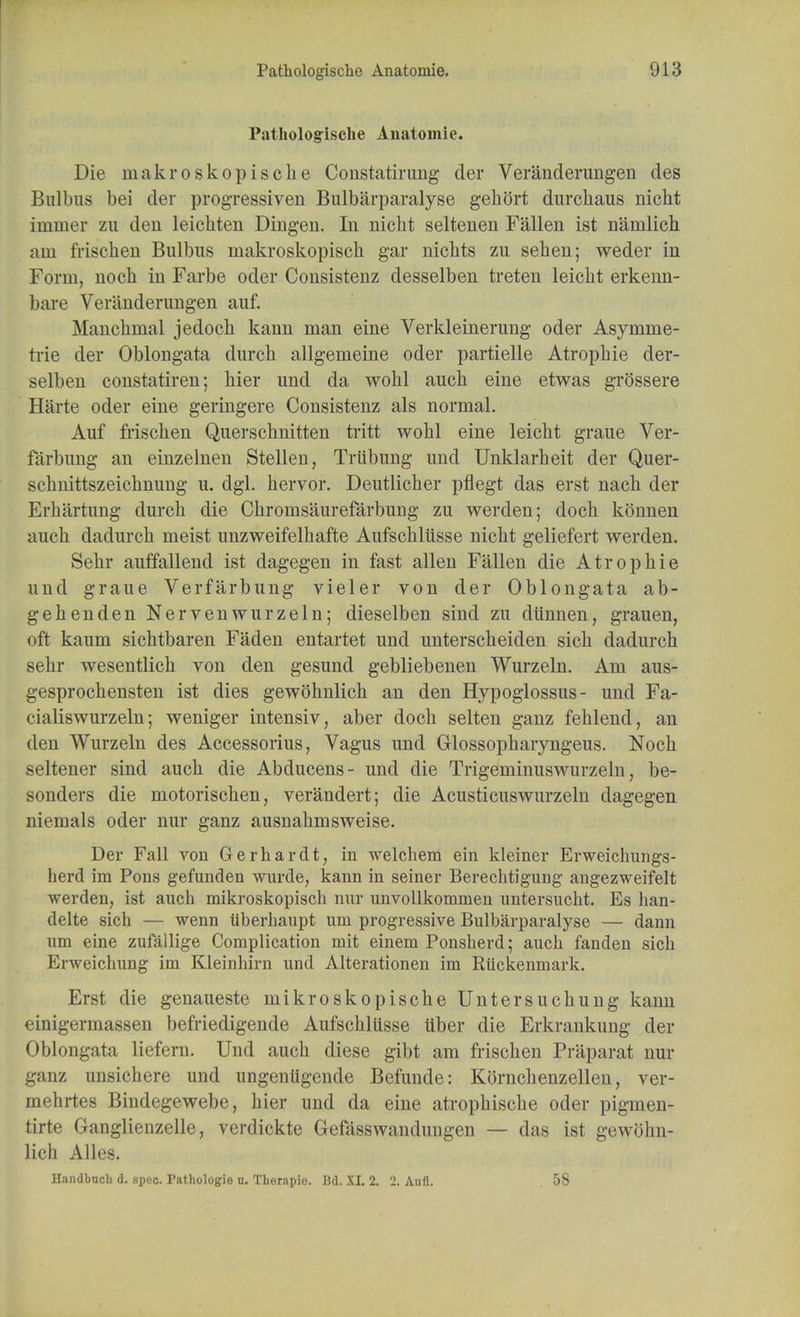 Pathologische Anatomie. 913

Pathologische Anatomie.

Die makroskopische Constatirung der Veränderungen des Bulbus bei der progressiven Bulbärparalyse gehört durchaus nicht immer zu den leichten Dingen. In nicht seltenen Fällen ist nämlich am frischen Bulbus makroskopisch gar nichts zu sehen; weder in Form, noch in Farbe oder Consistenz desselben treten leicht erkennbare Veränderungen auf.

Manchmal jedoch kann man eine Verkleinerung oder Asymmetrie der Oblongata durch allgemeine oder partielle Atrophie derselben constatiren; hier und da wohl auch eine etwas grössere Härte oder eine geringere Consistenz als normal.

Auf frischen Querschnitten tritt wohl eine leicht graue Verfärbung an einzelnen Stellen, Trübung und Unklarheit der Querschnittszeichnung u. dgl. hervor. Deutlicher pflegt das erst nach der Erhärtung durch die Chromsäurefärbung zu werden; doch können auch dadurch meist unzweifelhafte Aufschlüsse nicht geliefert werden.

Sehr auffallend ist dagegen in fast allen Fällen die Atrophie und graue Verfärbung vieler von der Oblongata abgehenden Nervenwurzeln; dieselben sind zu dünnen, grauen, oft kaum sichtbaren Fäden entartet und unterscheiden sich dadurch sehr wesentlich von den gesund gebliebenen Wurzeln. Am ausgesprochensten ist dies gewöhnlich an den Hypoglossus- und Facialiswurzeln; weniger intensiv, aber doch selten ganz fehlend, an den Wurzeln des Accessorius, Vagus und Glossopharyngeus. Noch seltener sind auch die Abducens- und die Trigeminuswurzeln, besonders die motorischen, verändert; die Acusticuswurzeln dagegen niemals oder nur ganz ausnahmsweise.

Der Fall von Gerhardt, in welchem ein kleiner Erweichungsherd im Pons gefunden wurde, kann in seiner Berechtigung angezweifelt werden, ist auch mikroskopisch nur unvollkommen untersucht. Es handelte sich — wenn überhaupt um progressive Bulbärparalyse — dann um eine zufällige Complication mit einem Ponsherd; auch fanden sich Erweichung im Kleinhirn und Alterationen im Rückenmark.

Erst die genaueste mikroskopische Untersuchung kann einigermassen befriedigende Aufschlüsse über die Erkrankung der Oblongata liefern. Und auch diese gibt am frischen Präparat nur ganz unsichere und ungenügende Befunde: Körnchenzellen, vermehrtes Bindegewebe, hier und da eine atrophische oder pigmentirte Ganglienzelle, verdickte Gefässwandungen — das ist gewöhnlich Alles.

Handbuch d. spec. Pathologie u. Therapie. Bd. XI. 2. 2. Aufl. 58